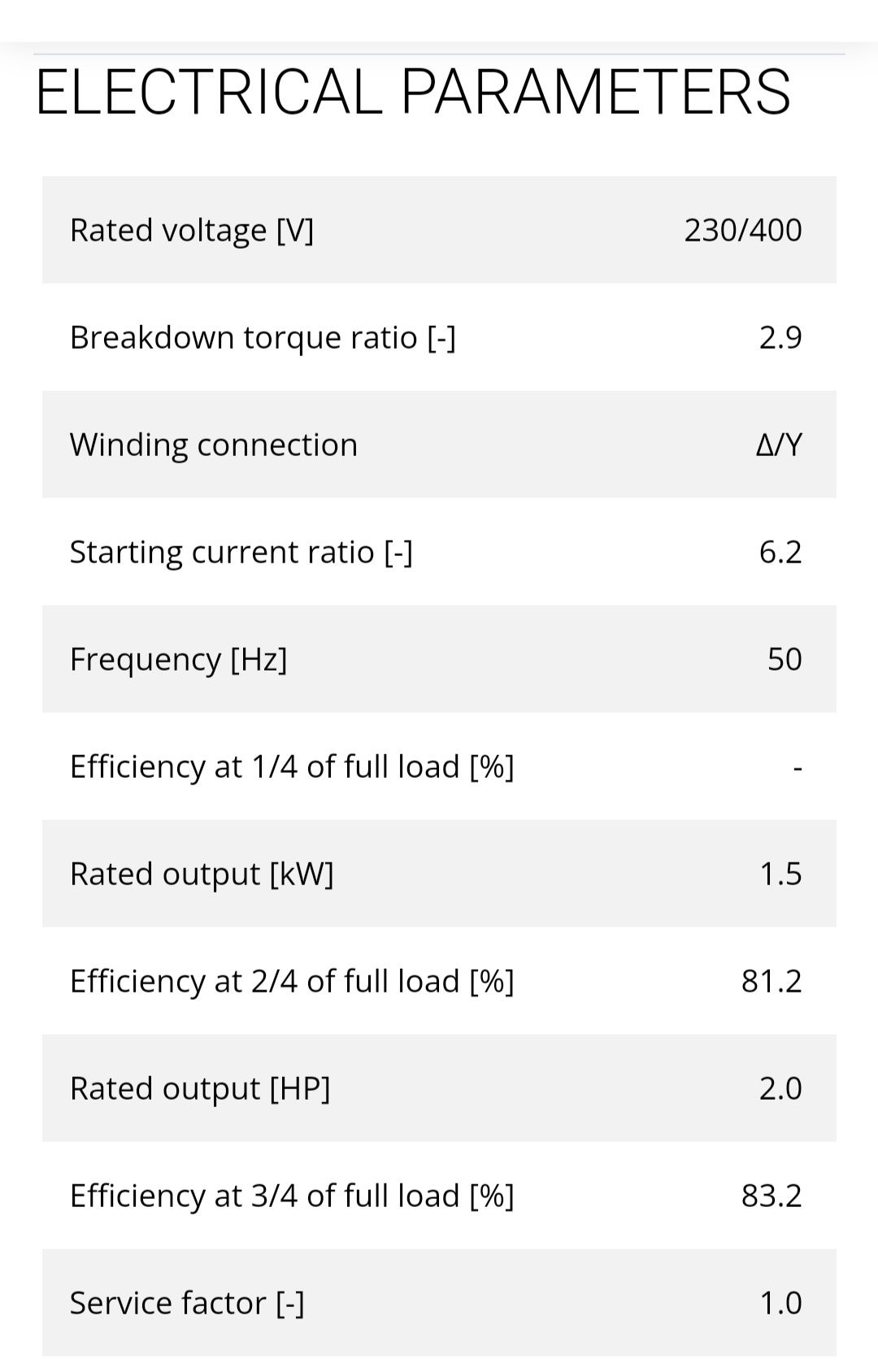 ELECTRICAL PARAMETERS

| | |
|---|---|
| Rated voltage [V] | 230/400 |
| Breakdown torque ratio [-] | 2.9 |
| Winding connection | Δ/Y |
| Starting current ratio [-] | 6.2 |
| Frequency [Hz] | 50 |
| Efficiency at 1/4 of full load [%] | - |
| Rated output [kW] | 1.5 |
| Efficiency at 2/4 of full load [%] | 81.2 |
| Rated output [HP] | 2.0 |
| Efficiency at 3/4 of full load [%] | 83.2 |
| Service factor [-] | 1.0 |